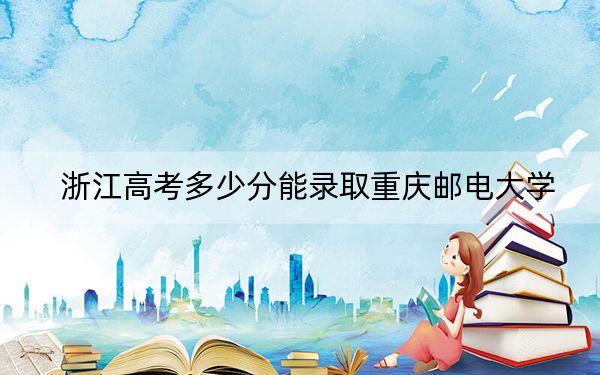 浙江高考多少分能录取重庆邮电大学